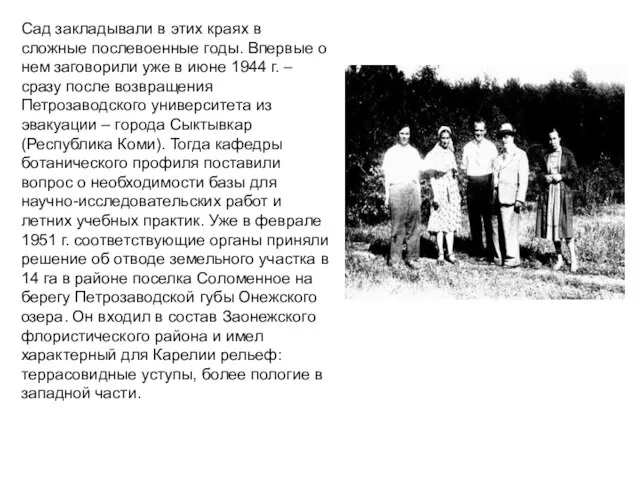 Сад закладывали в этих краях в сложные послевоенные годы. Впервые о нем заговорили уже в июне 1944 г. – сразу после возвращения Петрозаводского университета из эвакуации – города Сыктывкар (Республика Коми). Тогда кафедры ботанического профиля поставили вопрос о необходимости базы для научно-исследовательских работ и летних учебных практик. Уже в феврале 1951 г. соответствующие органы приняли решение об отводе земельного участка в 14 га в районе поселка Соломенное на берегу Петрозаводской губы Онежского озера. Он входил в состав Заонежского флористического района и имел характерный для Карелии рельеф: террасовидные уступы, более пологие в западной части.